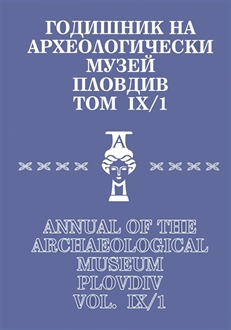 ГОДИШНИК НА АРХЕОЛОГИЧЕСКИ МУЗЕЙ ПЛОВДИВ ТОМ IX/1

А
М

ANNUAL OF THE ARCHAEOLOGICAL MUSEUM PLOVDIV VOL. IX/1